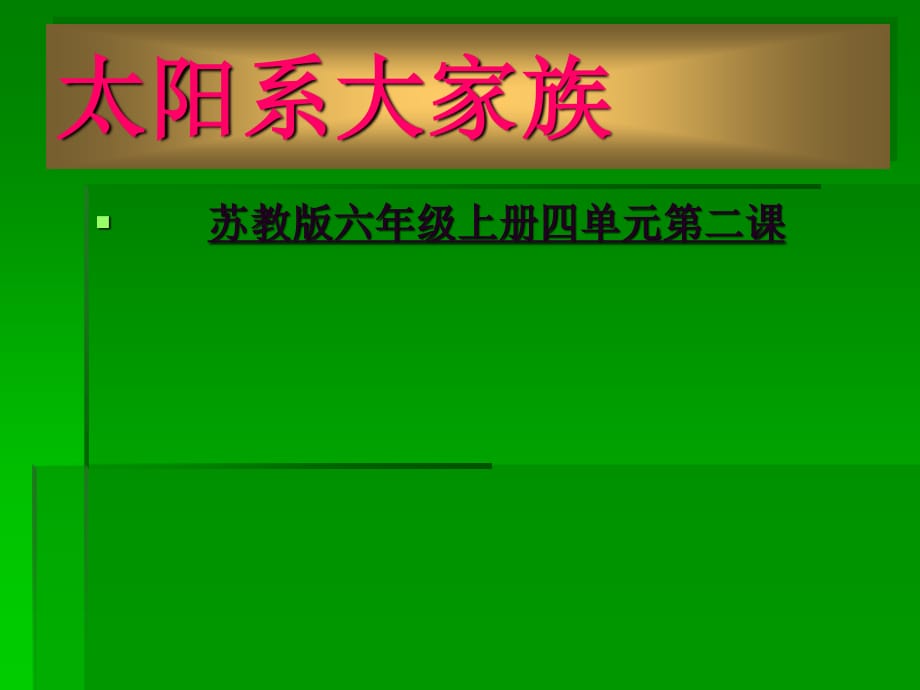 太阳系大家族

苏教版六年级上册四单元第二课